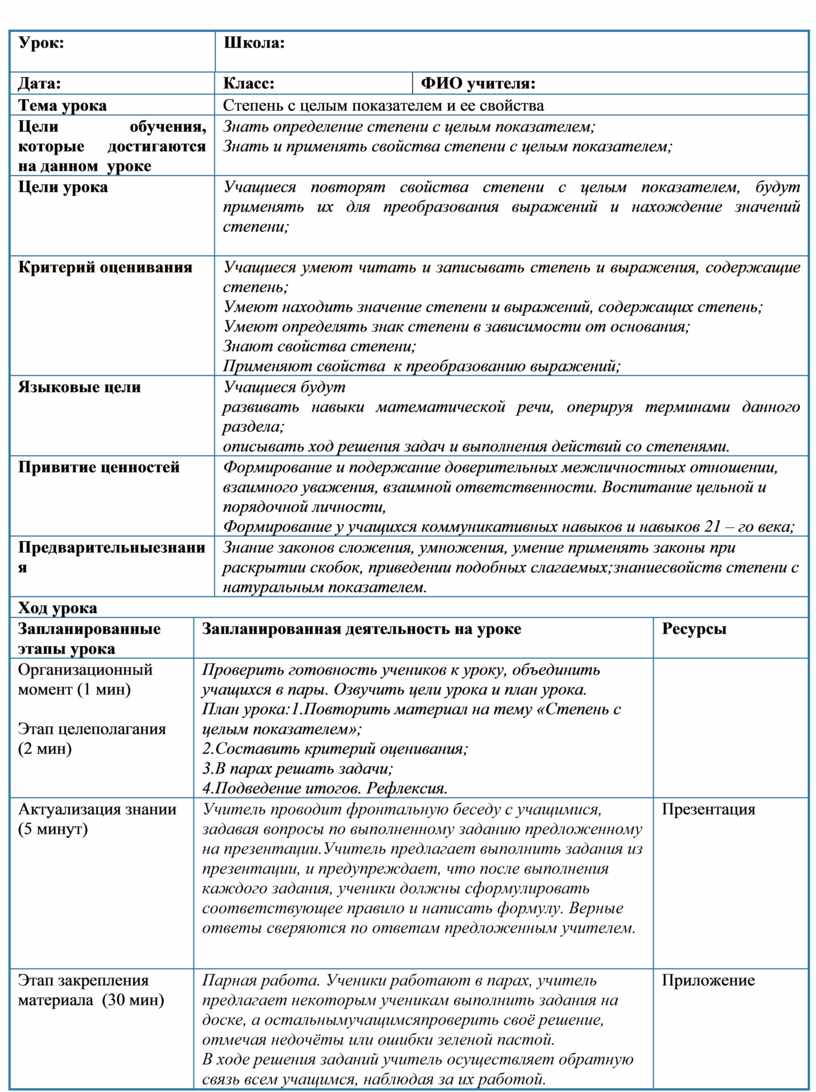 | Урок: | Школа: | |
|---|---|---|
| Дата: | Класс: | ФИО учителя: |
| Тема урока | Степень с целым показателем и ее свойства | |
| Цели обучения, которые достигаются на данном уроке | Знать определение степени с целым показателем; Знать и применять свойства степени с целым показателем; | |
| Цели урока | Учащиеся повторят свойства степени с целым показателем, будут применять их для преобразования выражений и нахождение значений степени; | |
| Критерий оценивания | Учащиеся умеют читать и записывать степень и выражения, содержащие степень; Умеют находить значение степени и выражений, содержащих степень; Умеют определять знак степени в зависимости от основания; Знают свойства степени; Применяют свойства к преобразованию выражений; | |
| Языковые цели | Учащиеся будут развивать навыки математической речи, оперируя терминами данного раздела; описывать ход решения задач и выполнения действий со степенями. | |
| Привитие ценностей | Формирование и подержание доверительных межличностных отношении, взаимного уважения, взаимной ответственности. Воспитание цельной и порядочной личности, Формирование у учащихся коммуникативных навыков и навыков 21 – го века; | |
| Предварительныезнания | Знание законов сложения, умножения, умение применять законы при раскрытии скобок, приведении подобных слагаемых;знаниесвойств степени с натуральным показателем. | |

Ход урока

| Запланированные этапы урока | Запланированная деятельность на уроке | Ресурсы |
|---|---|---|
| Организационный момент (1 мин) Этап целеполагания (2 мин) | Проверить готовность учеников к уроку, объединить учащихся в пары. Озвучить цели урока и план урока. План урока:1.Повторить материал на тему «Степень с целым показателем»; 2.Составить критерий оценивания; 3.В парах решать задачи; 4.Подведение итогов. Рефлексия. | |
| Актуализация знании (5 минут) | Учитель проводит фронтальную беседу с учащимися, задавая вопросы по выполненному заданию предложенному на презентации.Учитель предлагает выполнить задания из презентации, и предупреждает, что после выполнения каждого задания, ученики должны сформулировать соответствующее правило и написать формулу. Верные ответы сверяются по ответам предложенным учителем. | Презентация |
| Этап закрепления материала (30 мин) | Парная работа. Ученики работают в парах, учитель предлагает некоторым ученикам выполнить задания на доске, а остальнымучащимсяпроверить своё решение, отмечая недочёты или ошибки зеленой пастой. В ходе решения заданий учитель осуществляет обратную связь всем учащимся, наблюдая за их работой. | Приложение |